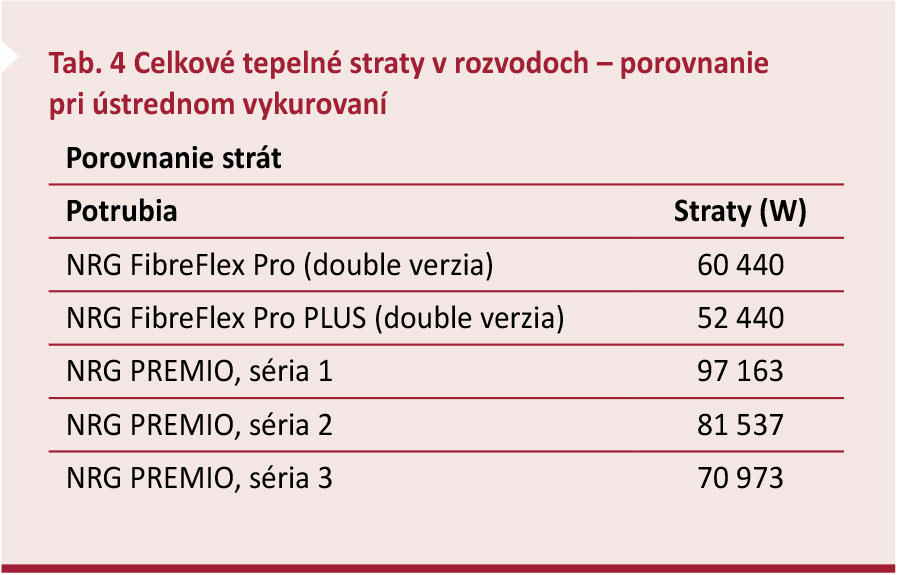 Tab. 4 Celkové tepelné straty v rozvodoch – porovnanie pri ústrednom vykurovaní

Porovnanie strát

| Potrubia | Straty (W) |
|---|---|
| NRG FibreFlex Pro (double verzia) | 60 440 |
| NRG FibreFlex Pro PLUS (double verzia) | 52 440 |
| NRG PREMIO, séria 1 | 97 163 |
| NRG PREMIO, séria 2 | 81 537 |
| NRG PREMIO, séria 3 | 70 973 |